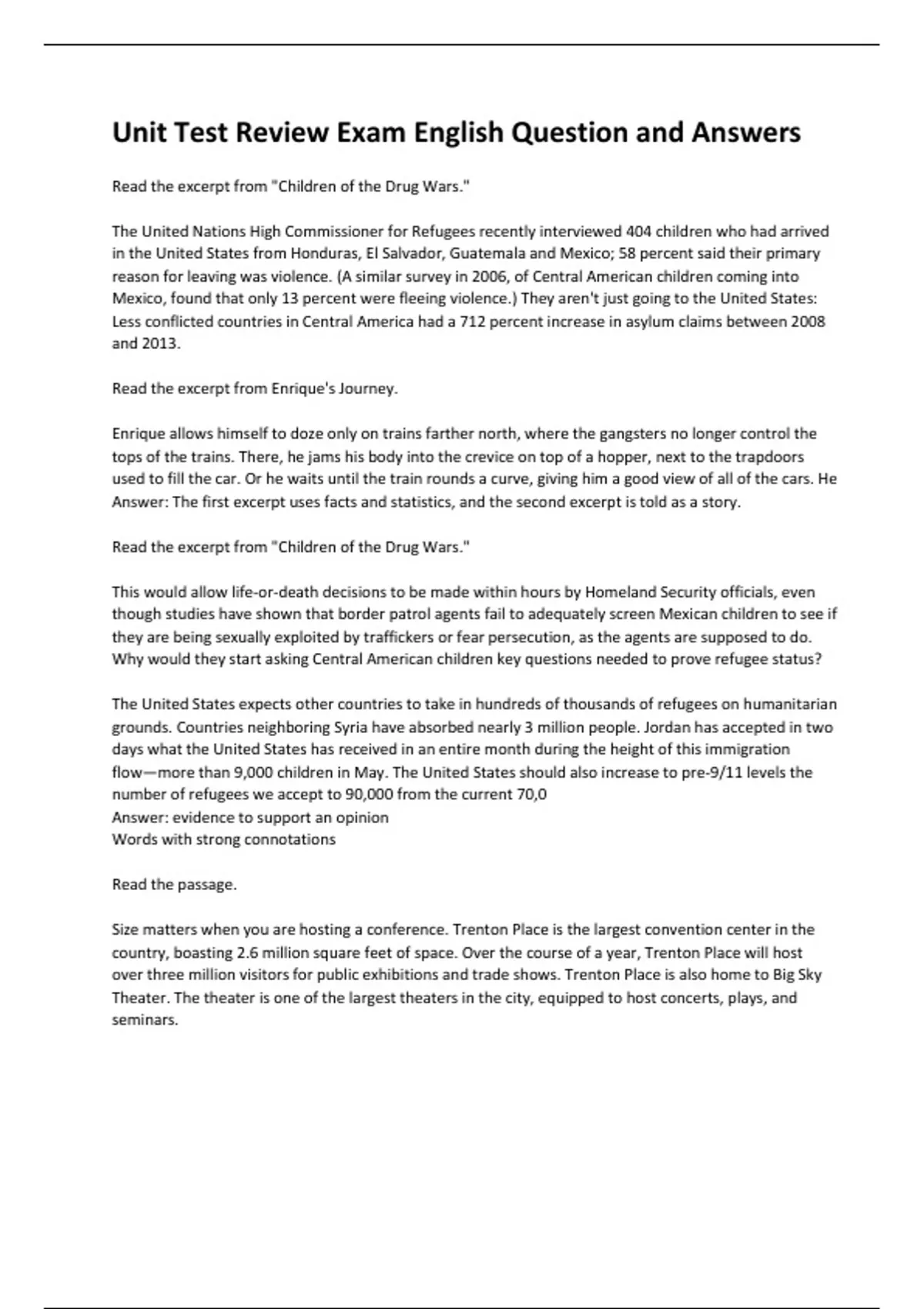 Unit Test Review Exam English Question and Answers

Read the excerpt from "Children of the Drug Wars."

The United Nations High Commissioner for Refugees recently interviewed 404 children who had arrived in the United States from Honduras, El Salvador, Guatemala and Mexico; 58 percent said their primary reason for leaving was violence. (A similar survey in 2006, of Central American children coming into Mexico, found that only 13 percent were fleeing violence.) They aren't just going to the United States: Less conflicted countries in Central America had a 712 percent increase in asylum claims between 2008 and 2013.

Read the excerpt from Enrique's Journey.

Enrique allows himself to doze only on trains farther north, where the gangsters no longer control the tops of the trains. There, he jams his body into the crevice on top of a hopper, next to the trapdoors used to fill the car. Or he waits until the train rounds a curve, giving him a good view of all of the cars. He
Answer: The first excerpt uses facts and statistics, and the second excerpt is told as a story.

Read the excerpt from "Children of the Drug Wars."

This would allow life-or-death decisions to be made within hours by Homeland Security officials, even though studies have shown that border patrol agents fail to adequately screen Mexican children to see if they are being sexually exploited by traffickers or fear persecution, as the agents are supposed to do. Why would they start asking Central American children key questions needed to prove refugee status?

The United States expects other countries to take in hundreds of thousands of refugees on humanitarian grounds. Countries neighboring Syria have absorbed nearly 3 million people. Jordan has accepted in two days what the United States has received in an entire month during the height of this immigration flow—more than 9,000 children in May. The United States should also increase to pre-9/11 levels the number of refugees we accept to 90,000 from the current 70,0
Answer: evidence to support an opinion
Words with strong connotations

Read the passage.

Size matters when you are hosting a conference. Trenton Place is the largest convention center in the country, boasting 2.6 million square feet of space. Over the course of a year, Trenton Place will host over three million visitors for public exhibitions and trade shows. Trenton Place is also home to Big Sky Theater. The theater is one of the largest theaters in the city, equipped to host concerts, plays, and seminars.